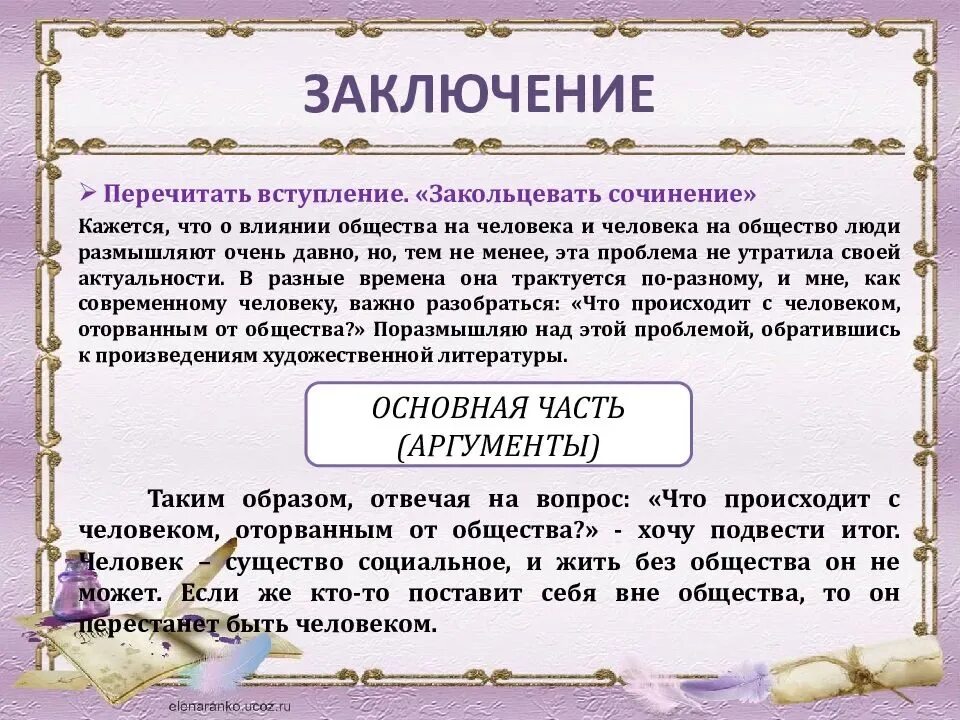 ЗАКЛЮЧЕНИЕ

➢ Перечитать вступление. «Закольцевать сочинение»

Кажется, что о влиянии общества на человека и человека на общество люди размышляют очень давно, но, тем не менее, эта проблема не утратила своей актуальности. В разные времена она трактуется по-разному, и мне, как современному человеку, важно разобраться: «Что происходит с человеком, оторванным от общества?» Поразмышляю над этой проблемой, обратившись к произведениям художественной литературы.

ОСНОВНАЯ ЧАСТЬ (АРГУМЕНТЫ)

Таким образом, отвечая на вопрос: «Что происходит с человеком, оторванным от общества?» - хочу подвести итог. Человек – существо социальное, и жить без общества он не может. Если же кто-то поставит себя вне общества, то он перестанет быть человеком.

elenaranko.ucoz.ru